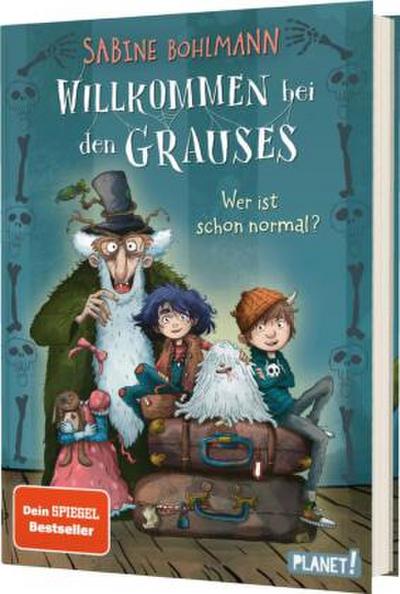 SABINE BOHLMANN

WILLKOMMEN bei den GRAUSES

Wer ist schon normal?

Dein SPIEGEL Bestseller

PLANET!